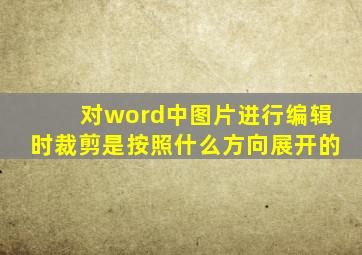 对word中图片进行编辑时裁剪是按照什么方向展开的